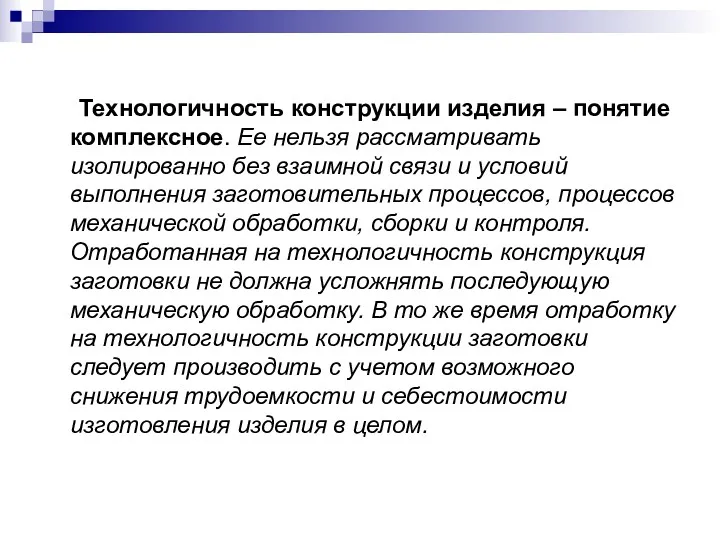 Технологичность конструкции изделия – понятие комплексное. Ее нельзя рассматривать изолированно без взаимной связи и условий выполнения заготовительных процессов, процессов механической обработки, сборки и контроля. Отработанная на технологичность конструкция заготовки не должна усложнять последующую механическую обработку. В то же время отработку на технологичность конструкции заготовки следует производить с учетом возможного снижения трудоемкости и себестоимости изготовления изделия в целом.